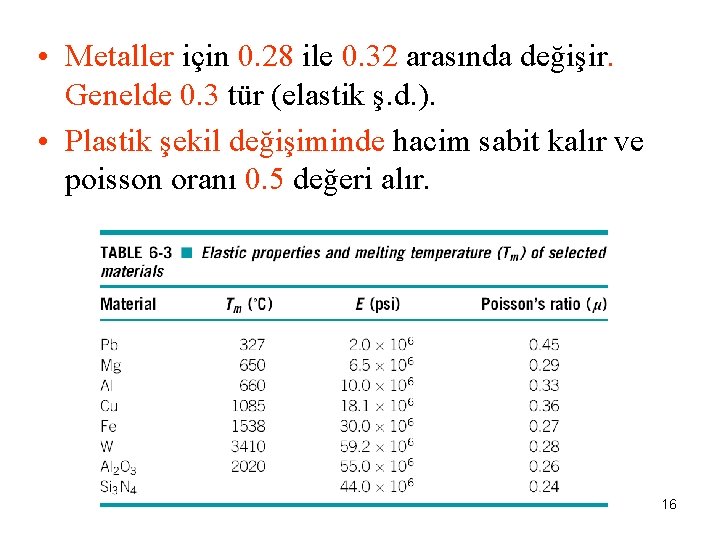 • Metaller için 0.28 ile 0.32 arasında değişir. Genelde 0.3 tür (elastik ş.d.).

• Plastik şekil değişiminde hacim sabit kalır ve poisson oranı 0.5 değeri alır.

TABLE 6-3 ■ Elastic properties and melting temperature ($T_m$) of selected materials

| Material | $T_m$ (°C) | $E$ (psi) | Poisson's ratio ($\mu$) |
|---|---|---|---|
| Pb | 327 | $2.0 \times 10^6$ | 0.45 |
| Mg | 650 | $6.5 \times 10^6$ | 0.29 |
| Al | 660 | $10.0 \times 10^6$ | 0.33 |
| Cu | 1085 | $18.1 \times 10^6$ | 0.36 |
| Fe | 1538 | $30.0 \times 10^6$ | 0.27 |
| W | 3410 | $59.2 \times 10^6$ | 0.28 |
| $Al_2O_3$ | 2020 | $55.0 \times 10^6$ | 0.26 |
| $Si_3N_4$ | | $44.0 \times 10^6$ | 0.24 |

16